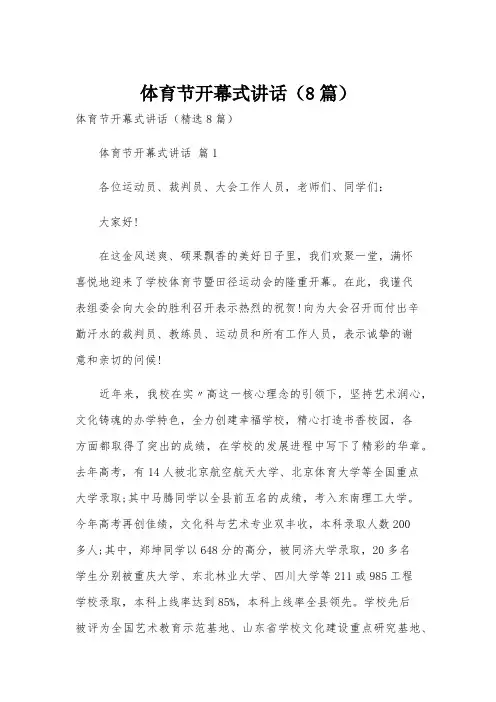 体育节开幕式讲话（8篇）

体育节开幕式讲话（精选8篇）

体育节开幕式讲话 篇1

各位运动员、裁判员、大会工作人员，老师们、同学们：

大家好！

在这金风送爽、硕果飘香的美好日子里，我们欢聚一堂，满怀喜悦地迎来了学校体育节暨田径运动会的隆重开幕。在此，我谨代表组委会向大会的胜利召开表示热烈的祝贺！向为大会召开而付出辛勤汗水的裁判员、教练员、运动员和所有工作人员，表示诚挚的谢意和亲切的问候！

近年来，我校在实〃高这一核心理念的引领下，坚持艺术润心，文化铸魂的办学特色，全力创建幸福学校，精心打造书香校园，各方面都取得了突出的成绩，在学校的发展进程中写下了精彩的华章。去年高考，有14人被北京航空航天大学、北京体育大学等全国重点大学录取；其中马腾同学以全县前五名的成绩，考入东南理工大学。今年高考再创佳绩，文化科与艺术专业双丰收，本科录取人数200多人；其中，郑坤同学以648分的高分，被同济大学录取，20多名学生分别被重庆大学、东北林业大学、四川大学等211或985工程学校录取，本科上线率达到85%，本科上线率全县领先。学校先后被评为全国艺术教育示范基地、山东省学校文化建设重点研究基地、